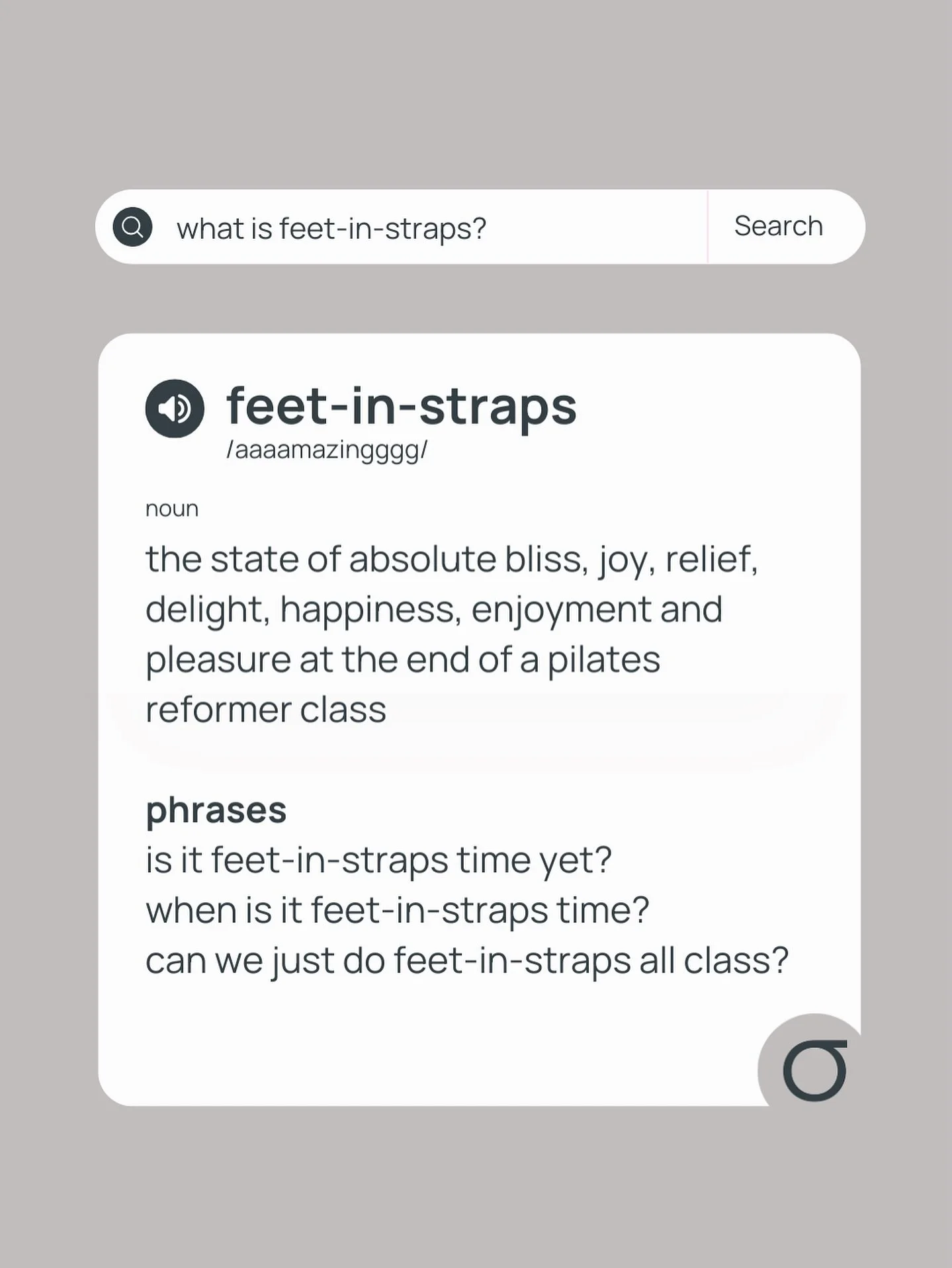 what is feet-in-straps?

Search

feet-in-straps
/aaaamazingggg/

noun

the state of absolute bliss, joy, relief, delight, happiness, enjoyment and pleasure at the end of a pilates reformer class

phrases
is it feet-in-straps time yet?
when is it feet-in-straps time?
can we just do feet-in-straps all class?